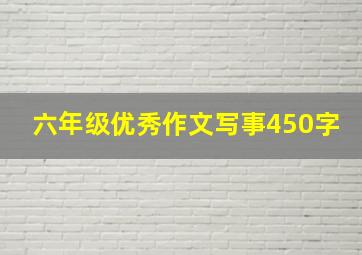 六年级优秀作文写事450字